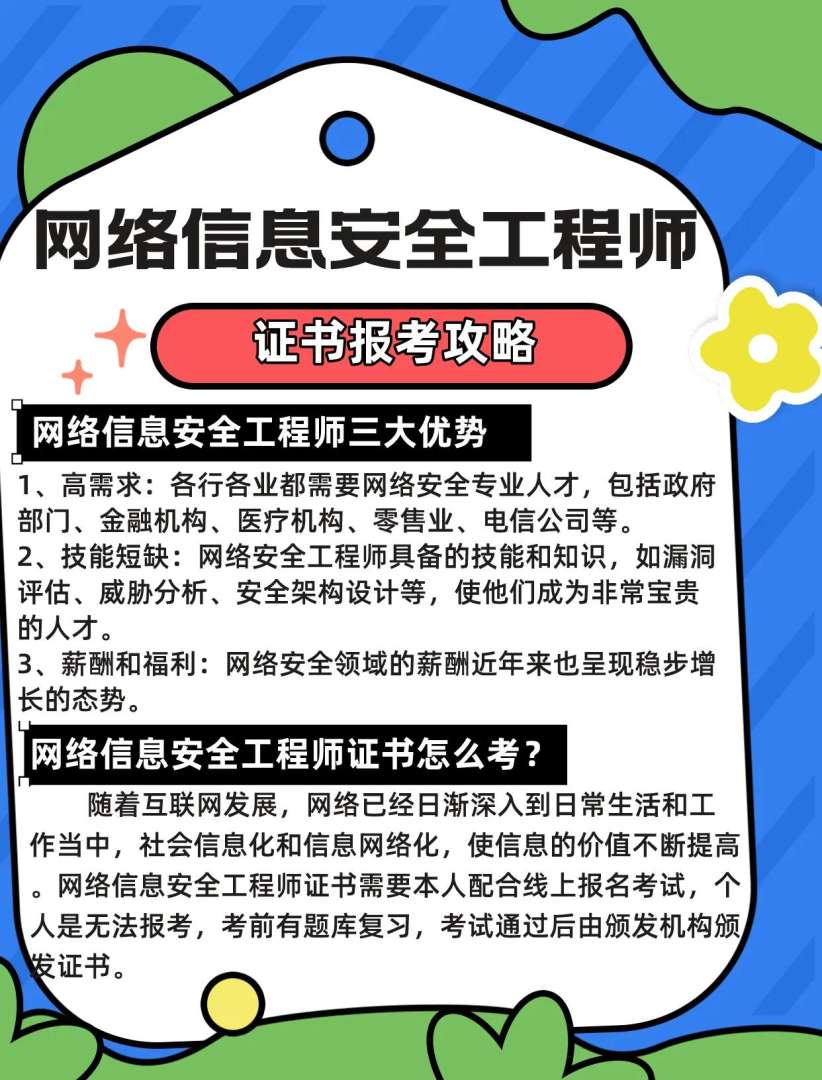 网络信息安全工程师

证书报考攻略

网络信息安全工程师三大优势

1、高需求：各行各业都需要网络安全专业人才，包括政府部门、金融机构、医疗机构、零售业、电信公司等。
2、技能短缺：网络安全工程师具备的技能和知识，如漏洞评估、威胁分析、安全架构设计等，使他们成为非常宝贵的人才。
3、薪酬和福利：网络安全领域的薪酬近年来也呈现稳步增长的态势。

网络信息安全工程师证书怎么考？

随着互联网发展，网络已经日渐深入到日常生活和工作当中，社会信息化和信息网络化，使信息的价值不断提高。网络信息安全工程师证书需要本人配合线上报名考试，个人是无法报考，考前有题库复习，考试通过后由颁发机构颁发证书。